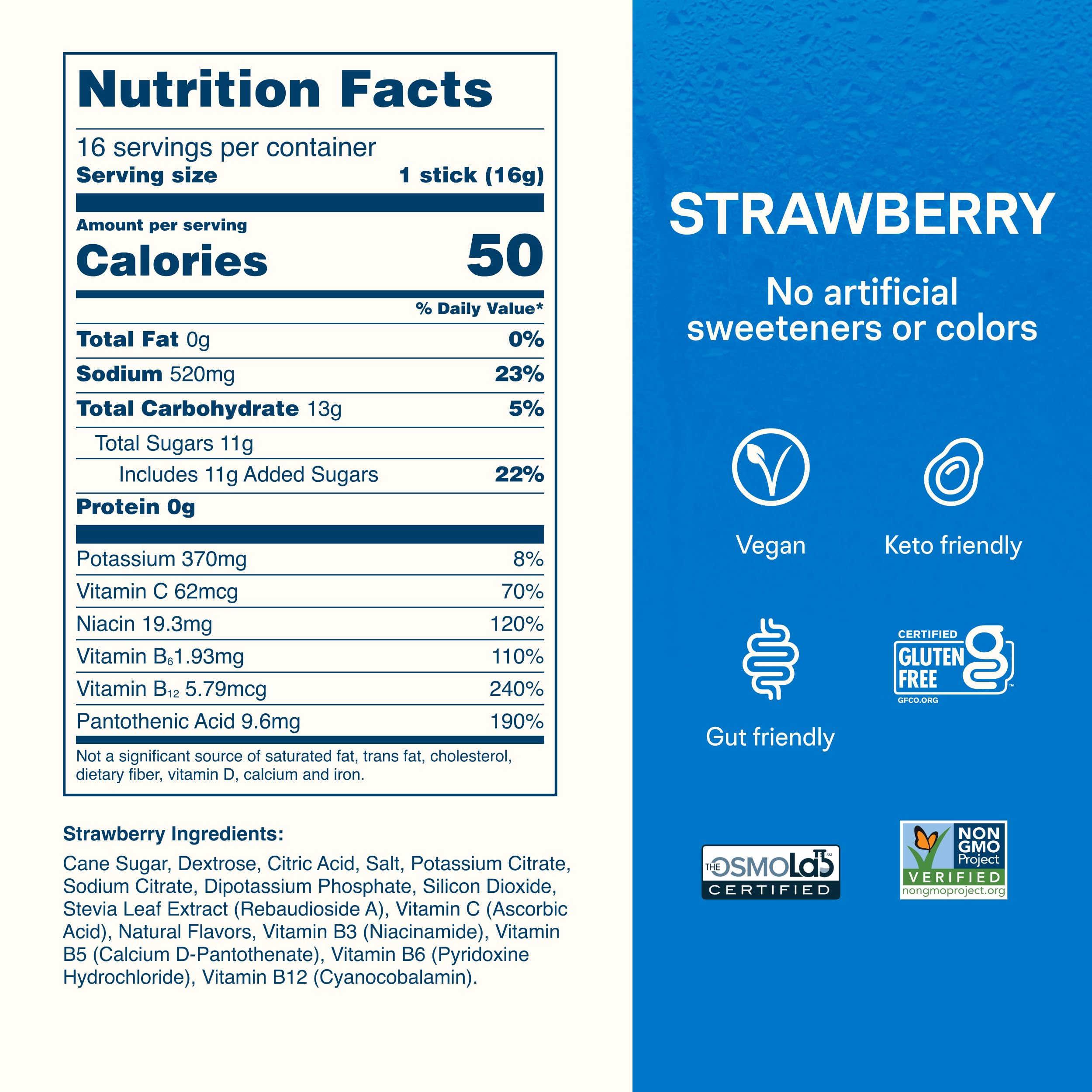 Nutrition Facts

16 servings per container
Serving size 1 stick (16g)

Amount per serving
Calories 50

% Daily Value*

Total Fat 0g 0%

Sodium 520mg 23%

Total Carbohydrate 13g 5%

Total Sugars 11g

Includes 11g Added Sugars 22%

Protein 0g

Potassium 370mg 8%

Vitamin C 62mcg 70%

Niacin 19.3mg 120%

Vitamin $B_6$ 1.93mg 110%

Vitamin $B_{12}$ 5.79mcg 240%

Pantothenic Acid 9.6mg 190%

Not a significant source of saturated fat, trans fat, cholesterol, dietary fiber, vitamin D, calcium and iron.

Strawberry Ingredients:

Cane Sugar, Dextrose, Citric Acid, Salt, Potassium Citrate, Sodium Citrate, Dipotassium Phosphate, Silicon Dioxide, Stevia Leaf Extract (Rebaudioside A), Vitamin C (Ascorbic Acid), Natural Flavors, Vitamin B3 (Niacinamide), Vitamin B5 (Calcium D-Pantothenate), Vitamin B6 (Pyridoxine Hydrochloride), Vitamin B12 (Cyanocobalamin).

STRAWBERRY

No artificial sweeteners or colors

Vegan

Keto friendly

Gut friendly

CERTIFIED
GLUTEN FREE
GFCO.ORG

THE OSMOLab
CERTIFIED

NON GMO Project
VERIFIED
nongmoproject.org